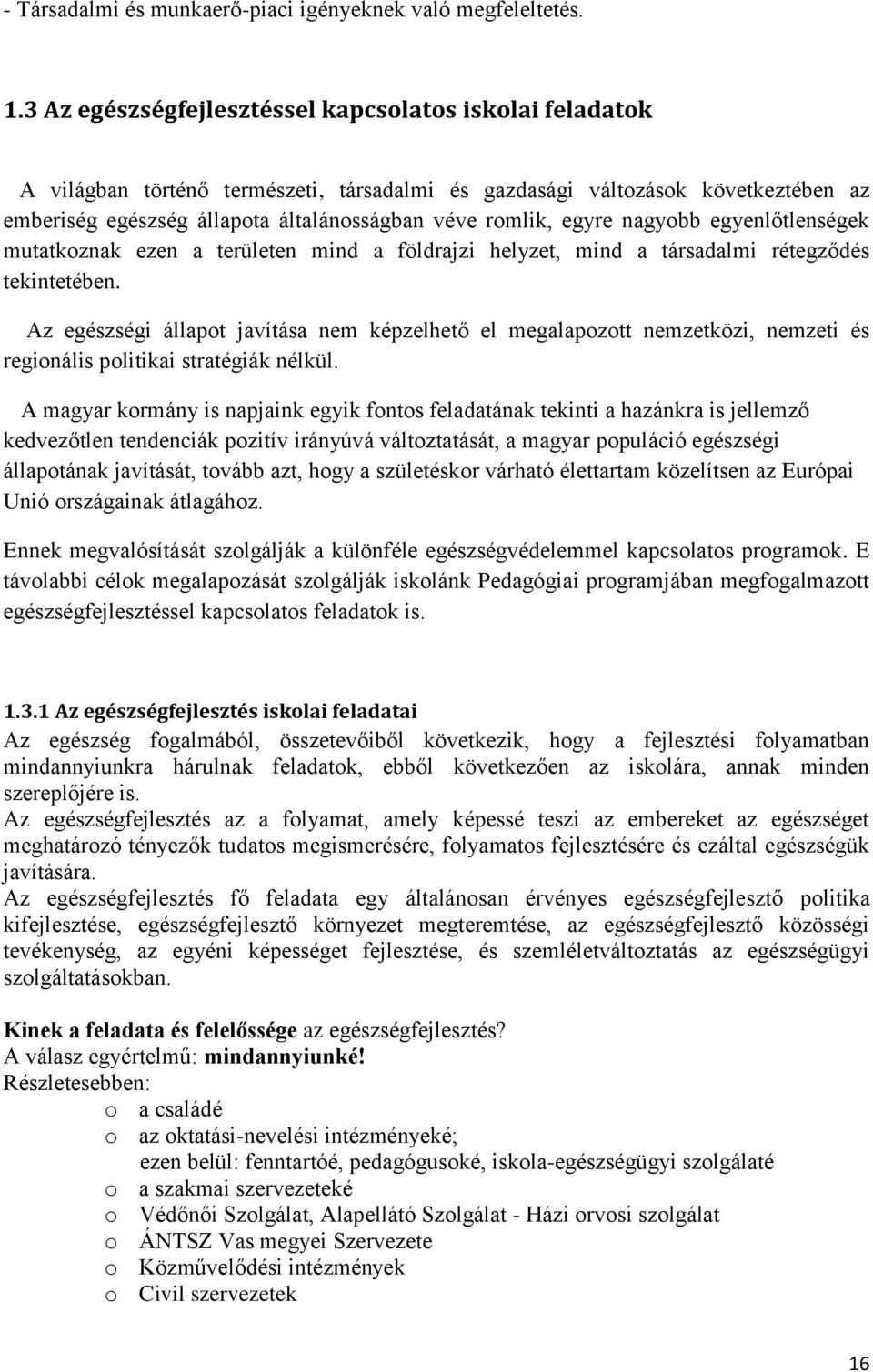 - Társadalmi és munkaerő-piaci igényeknek való megfeleltetés.

1.3 Az egészségfejlesztéssel kapcsolatos iskolai feladatok

A világban történő természeti, társadalmi és gazdasági változások következtében az emberiség egészség állapota általánosságban véve romlik, egyre nagyobb egyenlőtlenségek mutatkoznak ezen a területen mind a földrajzi helyzet, mind a társadalmi rétegződés tekintetében.

Az egészségi állapot javítása nem képzelhető el megalapozott nemzetközi, nemzeti és regionális politikai stratégiák nélkül.

A magyar kormány is napjaink egyik fontos feladatának tekinti a hazánkra is jellemző kedvezőtlen tendenciák pozitív irányúvá változtatását, a magyar populáció egészségi állapotának javítását, tovább azt, hogy a születéskor várható élettartam közelítsen az Európai Unió országainak átlagához.

Ennek megvalósítását szolgálják a különféle egészségvédelemmel kapcsolatos programok. E távolabbi célok megalapozását szolgálják iskolánk Pedagógiai programjában megfogalmazott egészségfejlesztéssel kapcsolatos feladatok is.

1.3.1 Az egészségfejlesztés iskolai feladatai

Az egészség fogalmából, összetevőiből következik, hogy a fejlesztési folyamatban mindannyiunkra hárulnak feladatok, ebből következően az iskolára, annak minden szereplőjére is.
Az egészségfejlesztés az a folyamat, amely képessé teszi az embereket az egészséget meghatározó tényezők tudatos megismerésére, folyamatos fejlesztésére és ezáltal egészségük javítására.
Az egészségfejlesztés fő feladata egy általánosan érvényes egészségfejlesztő politika kifejlesztése, egészségfejlesztő környezet megteremtése, az egészségfejlesztő közösségi tevékenység, az egyéni képességet fejlesztése, és szemléletváltoztatás az egészségügyi szolgáltatásokban.

Kinek a feladata és felelőssége az egészségfejlesztés?
A válasz egyértelmű: mindannyiunké!
Részletesebben:
o a családé
o az oktatási-nevelési intézményeké;
ezen belül: fenntartóé, pedagógusoké, iskola-egészségügyi szolgálaté
o a szakmai szervezeteké
o Védőnői Szolgálat, Alapellátó Szolgálat - Házi orvosi szolgálat
o ÁNTSZ Vas megyei Szervezete
o Közművelődési intézmények
o Civil szervezetek

16